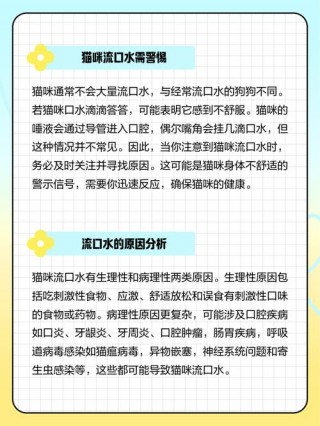 猫咪流口水需警惕

猫咪通常不会大量流口水，与经常流口水的狗狗不同。若猫咪口水滴滴答答，可能表明它感到不舒服。猫咪的唾液会通过导管进入口腔，偶尔嘴角会挂几滴口水，但这种情况并不常见。因此，当你注意到猫咪流口水时，务必及时关注并寻找原因。这可能是猫咪身体不舒适的警示信号，需要你迅速反应，确保猫咪的健康。

流口水的原因分析

猫咪流口水有生理性和病理性两类原因。生理性原因包括吃刺激性食物、应激、舒适放松和误食有刺激性口味的食物或药物。病理性原因更复杂，可能涉及口腔疾病如口炎、牙龈炎、牙周炎、口腔肿瘤，肠胃疾病，呼吸道病毒感染如猫瘟病毒，异物嵌塞，神经系统问题和寄生虫感染等，这些都可能导致猫咪流口水。